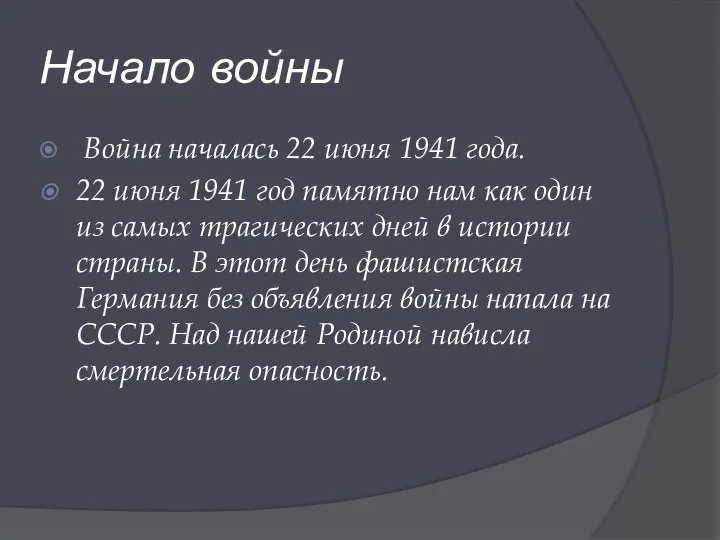 Начало войны

Война началась 22 июня 1941 года.

22 июня 1941 год памятно нам как один из самых трагических дней в истории страны. В этот день фашистская Германия без объявления войны напала на СССР. Над нашей Родиной нависла смертельная опасность.